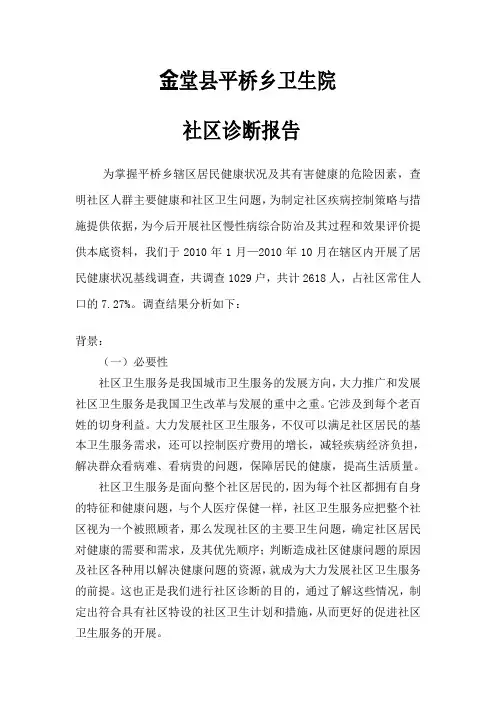 金堂县平桥乡卫生院

社区诊断报告

为掌握平桥乡辖区居民健康状况及其有害健康的危险因素，查明社区人群主要健康和社区卫生问题，为制定社区疾病控制策略与措施提供依据，为今后开展社区慢性病综合防治及其过程和效果评价提供本底资料，我们于 2010 年 1 月—2010 年 10 月在辖区内开展了居民健康状况基线调查，共调查 1029 户，共计 2618 人，占社区常住人口的 7.27%。调查结果分析如下：

背景：

（一）必要性

社区卫生服务是我国城市卫生服务的发展方向，大力推广和发展社区卫生服务是我国卫生改革与发展的重中之重。它涉及到每个老百姓的切身利益。大力发展社区卫生服务，不仅可以满足社区居民的基本卫生服务需求，还可以控制医疗费用的增长，减轻疾病经济负担，解决群众看病难、看病贵的问题，保障居民的健康，提高生活质量。

社区卫生服务是面向整个社区居民的，因为每个社区都拥有自身的特征和健康问题，与个人医疗保健一样，社区卫生服务应把整个社区视为一个被照顾者，那么发现社区的主要卫生问题，确定社区居民对健康的需要和需求，及其优先顺序；判断造成社区健康问题的原因及社区各种用以解决健康问题的资源，就成为大力发展社区卫生服务的前提。这也正是我们进行社区诊断的目的，通过了解这些情况，制定出符合具有社区特设的社区卫生计划和措施，从而更好的促进社区卫生服务的开展。